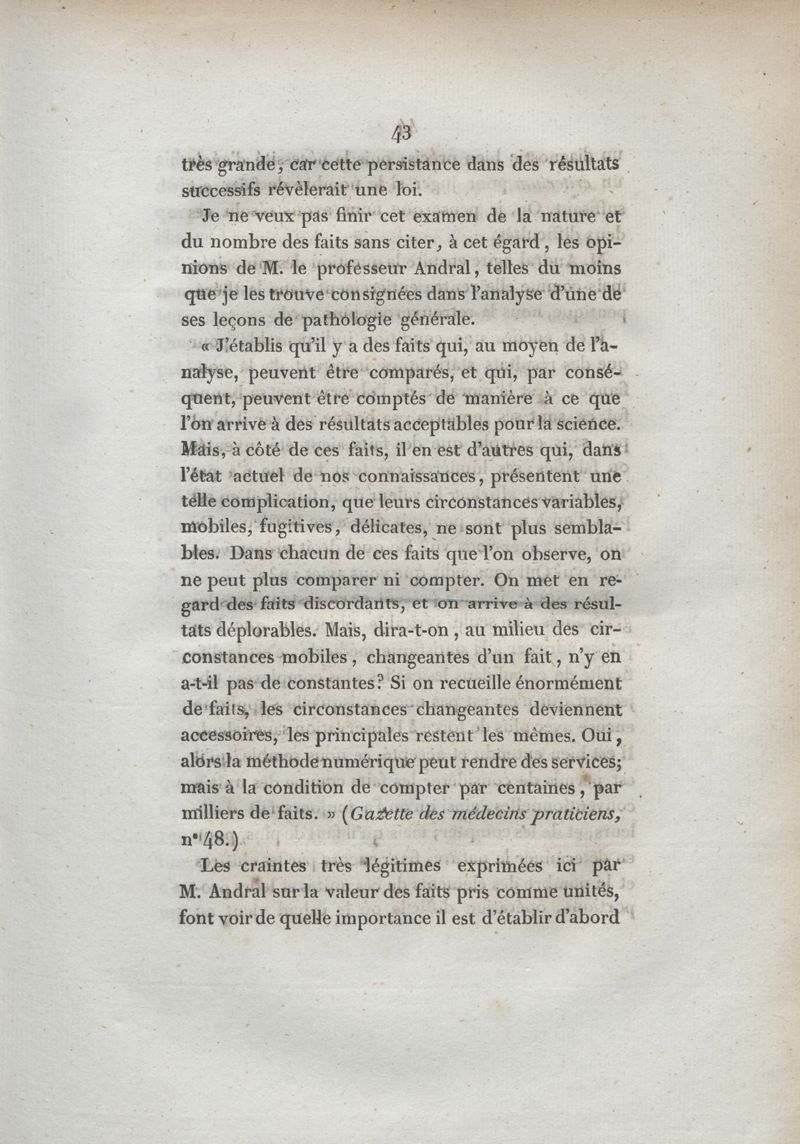 43

très grande; car cette persistance dans des résultats successifs révèlerait une loi.

Je ne veux pas finir cet examen de la nature et du nombre des faits sans citer, à cet égard, les opinions de M. le professeur Andral, telles du moins que je les trouve consignées dans l'analyse d'une de ses leçons de pathologie générale.

« J'établis qu'il y a des faits qui, au moyen de l'analyse, peuvent être comparés, et qui, par conséquent, peuvent être comptés de manière à ce que l'on arrive à des résultats acceptables pour la science. Mais, à côté de ces faits, il en est d'autres qui, dans l'état actuel de nos connaissances, présentent une telle complication, que leurs circonstances variables, mobiles, fugitives, délicates, ne sont plus semblables. Dans chacun de ces faits que l'on observe, on ne peut plus comparer ni compter. On met en regard des faits discordants, et on arrive à des résultats déplorables. Mais, dira-t-on, au milieu des circonstances mobiles, changeantes d'un fait, n'y en a-t-il pas de constantes? Si on recueille énormément de faits, les circonstances changeantes deviennent accessoires, les principales restent les mêmes. Oui, alors la méthode numérique peut rendre des services; mais à la condition de compter par centaines, par milliers de faits. » (Gazette des médecins praticiens, n° 48.)

Les craintes très légitimes exprimées ici par M. Andral sur la valeur des faits pris comme unités, font voir de quelle importance il est d'établir d'abord